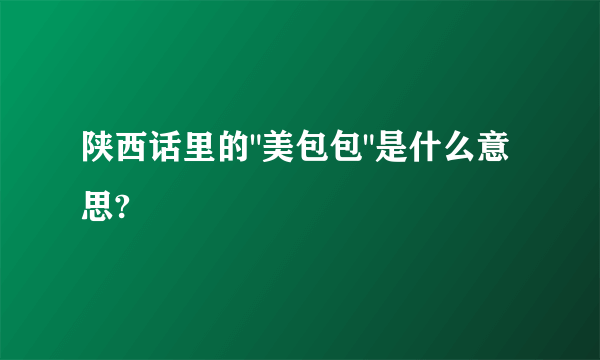 陕西话里的"美包包"是什么意思?